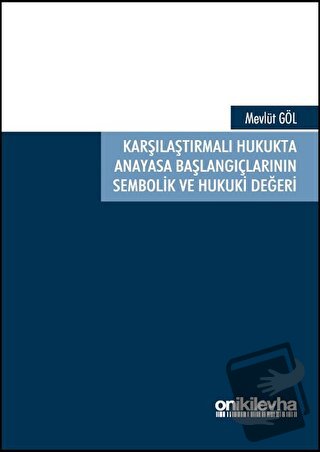 Mevlüt GÖL

KARŞILAŞTIRMALI HUKUKTA ANAYASA BAŞLANGIÇLARININ SEMBOLİK VE HUKUKİ DEĞERİ

onikilevha